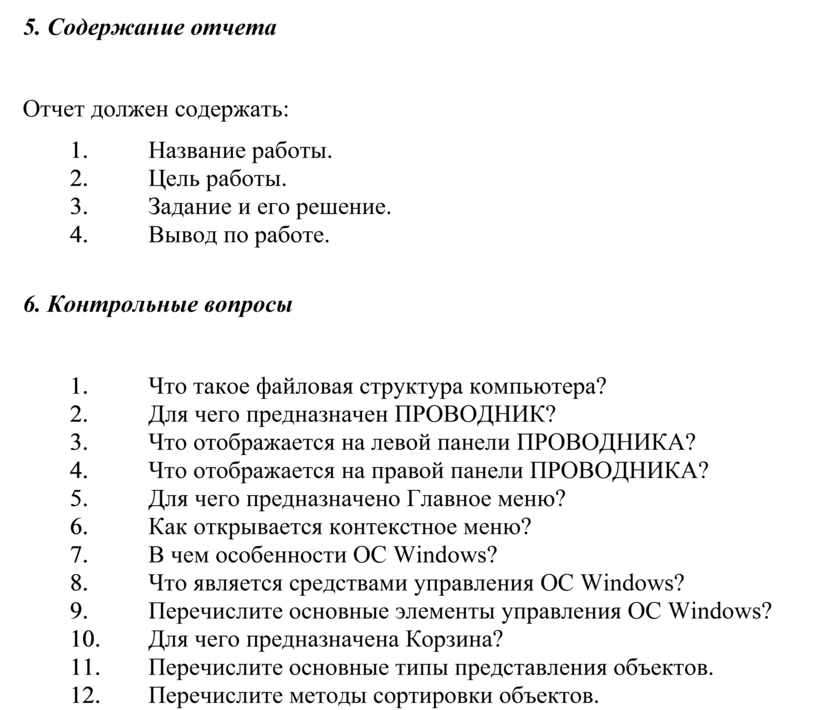 5. Содержание отчета

Отчет должен содержать:

1. Название работы.
2. Цель работы.
3. Задание и его решение.
4. Вывод по работе.

6. Контрольные вопросы

1. Что такое файловая структура компьютера?
2. Для чего предназначен ПРОВОДНИК?
3. Что отображается на левой панели ПРОВОДНИКА?
4. Что отображается на правой панели ПРОВОДНИКА?
5. Для чего предназначено Главное меню?
6. Как открывается контекстное меню?
7. В чем особенности ОС Windows?
8. Что является средствами управления ОС Windows?
9. Перечислите основные элементы управления ОС Windows?
10. Для чего предназначена Корзина?
11. Перечислите основные типы представления объектов.
12. Перечислите методы сортировки объектов.